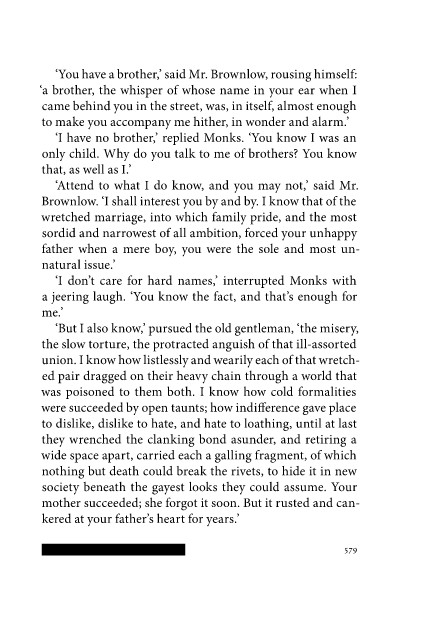 'You have a brother,' said Mr. Brownlow, rousing himself: 'a brother, the whisper of whose name in your ear when I came behind you in the street, was, in itself, almost enough to make you accompany me hither, in wonder and alarm.'

'I have no brother,' replied Monks. 'You know I was an only child. Why do you talk to me of brothers? You know that, as well as I.'

'Attend to what I do know, and you may not,' said Mr. Brownlow. 'I shall interest you by and by. I know that of the wretched marriage, into which family pride, and the most sordid and narrowest of all ambition, forced your unhappy father when a mere boy, you were the sole and most unnatural issue.'

'I don't care for hard names,' interrupted Monks with a jeering laugh. 'You know the fact, and that's enough for me.'

'But I also know,' pursued the old gentleman, 'the misery, the slow torture, the protracted anguish of that ill-assorted union. I know how listlessly and wearily each of that wretched pair dragged on their heavy chain through a world that was poisoned to them both. I know how cold formalities were succeeded by open taunts; how indifference gave place to dislike, dislike to hate, and hate to loathing, until at last they wrenched the clanking bond asunder, and retiring a wide space apart, carried each a galling fragment, of which nothing but death could break the rivets, to hide it in new society beneath the gayest looks they could assume. Your mother succeeded; she forgot it soon. But it rusted and cankered at your father's heart for years.'

579